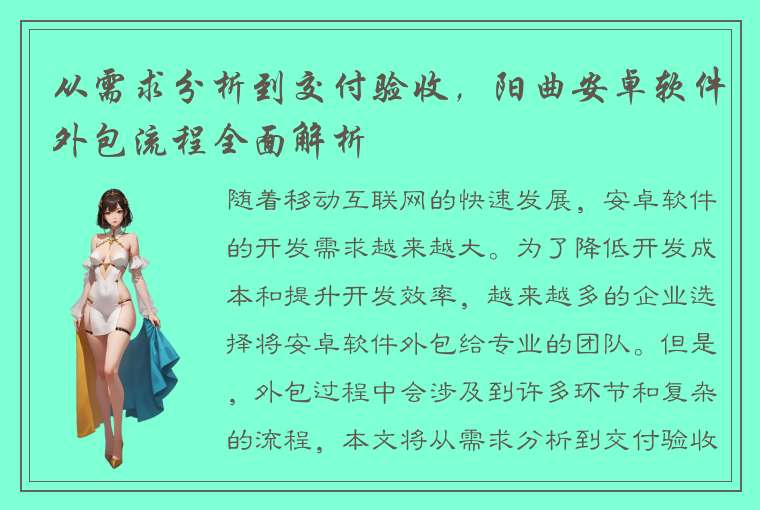 从需求分析到交付验收，阳曲安卓软件外包流程全面解析

随着移动互联网的快速发展，安卓软件的开发需求越来越大。为了降低开发成本和提升开发效率，越来越多的企业选择将安卓软件外包给专业的团队。但是，外包过程中会涉及到许多环节和复杂的流程，本文将从需求分析到交付验收